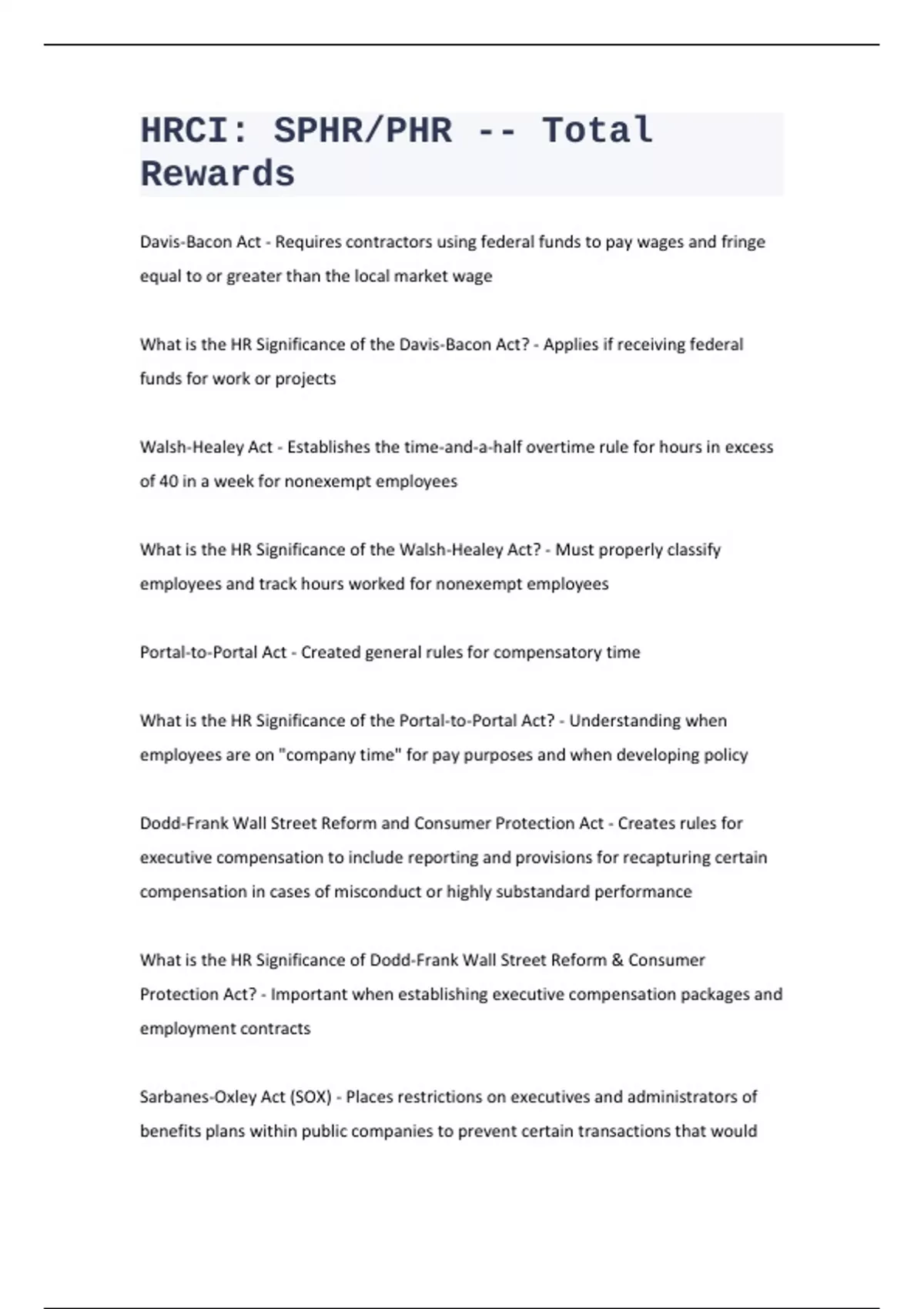 HRCI: SPHR/PHR -- Total Rewards

Davis-Bacon Act - Requires contractors using federal funds to pay wages and fringe equal to or greater than the local market wage

What is the HR Significance of the Davis-Bacon Act? - Applies if receiving federal funds for work or projects

Walsh-Healey Act - Establishes the time-and-a-half overtime rule for hours in excess of 40 in a week for nonexempt employees

What is the HR Significance of the Walsh-Healey Act? - Must properly classify employees and track hours worked for nonexempt employees

Portal-to-Portal Act - Created general rules for compensatory time

What is the HR Significance of the Portal-to-Portal Act? - Understanding when employees are on "company time" for pay purposes and when developing policy

Dodd-Frank Wall Street Reform and Consumer Protection Act - Creates rules for executive compensation to include reporting and provisions for recapturing certain compensation in cases of misconduct or highly substandard performance

What is the HR Significance of Dodd-Frank Wall Street Reform & Consumer Protection Act? - Important when establishing executive compensation packages and employment contracts

Sarbanes-Oxley Act (SOX) - Places restrictions on executives and administrators of benefits plans within public companies to prevent certain transactions that would